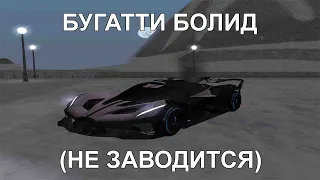 БУГАТТИ БОЛИД

(НЕ ЗАВОДИТСЯ)